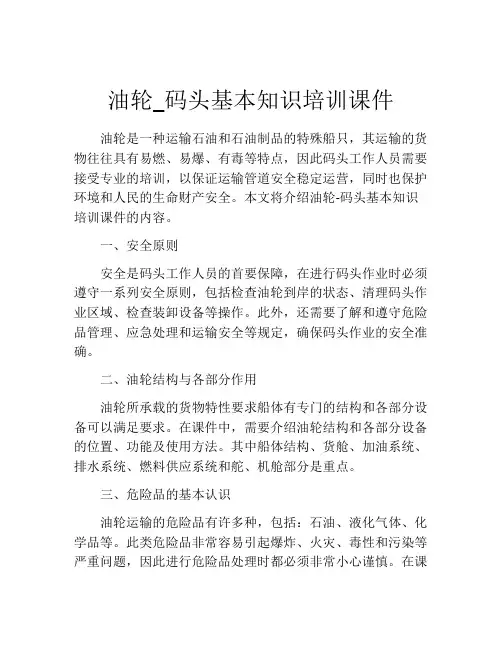 油轮_码头基本知识培训课件

油轮是一种运输石油和石油制品的特殊船只，其运输的货物往往具有易燃、易爆、有毒等特点，因此码头工作人员需要接受专业的培训，以保证运输管道安全稳定运营，同时也保护环境和人民的生命财产安全。本文将介绍油轮-码头基本知识培训课件的内容。

一、安全原则

安全是码头工作人员的首要保障，在进行码头作业时必须遵守一系列安全原则，包括检查油轮到岸的状态、清理码头作业区域、检查装卸设备等操作。此外，还需要了解和遵守危险品管理、应急处理和运输安全等规定，确保码头作业的安全准确。

二、油轮结构与各部分作用

油轮所承载的货物特性要求船体有专门的结构和各部分设备可以满足要求。在课件中，需要介绍油轮结构和各部分设备的位置、功能及使用方法。其中船体结构、货舱、加油系统、排水系统、燃料供应系统和舵、机舱部分是重点。

三、危险品的基本认识

油轮运输的危险品有许多种，包括：石油、液化气体、化学品等。此类危险品非常容易引起爆炸、火灾、毒性和污染等严重问题，因此进行危险品处理时都必须非常小心谨慎。在课